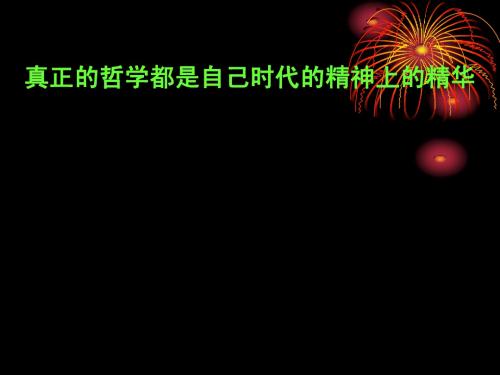 真正的哲学都是自己时代的精神上的精华